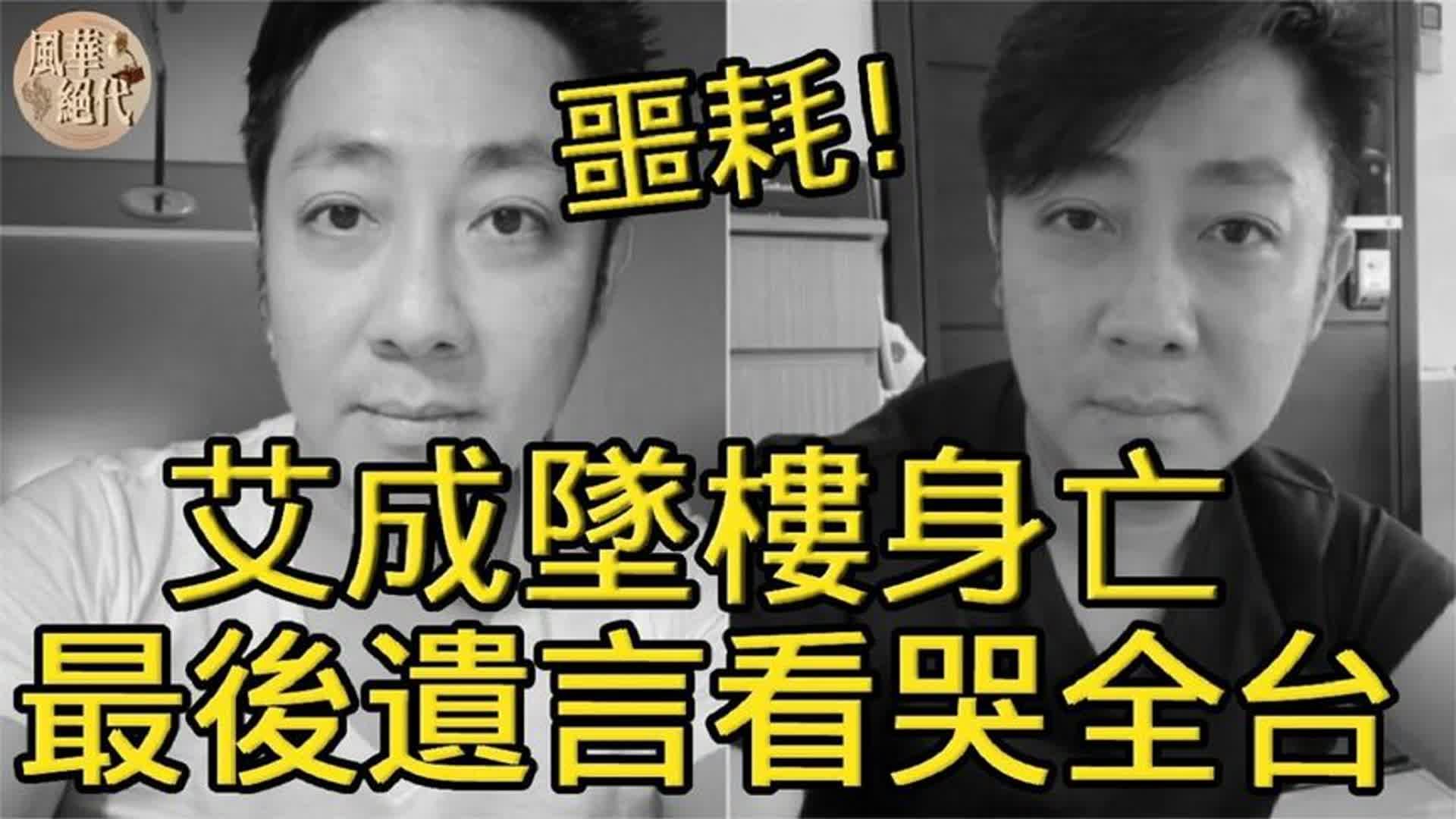 風華絕代

噩耗!

艾成墜樓身亡
最後遺言看哭全台